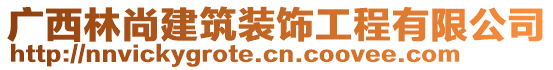 广西林尚建筑装饰工程有限公司
http://nnvickygrote.cn.coovee.com